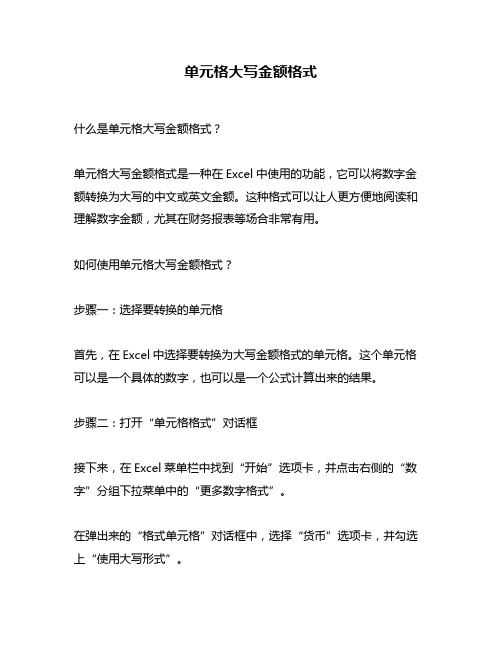 单元格大写金额格式

什么是单元格大写金额格式？

单元格大写金额格式是一种在 Excel 中使用的功能，它可以将数字金额转换为大写的中文或英文金额。这种格式可以让人更方便地阅读和理解数字金额，尤其在财务报表等场合非常有用。

如何使用单元格大写金额格式？

步骤一：选择要转换的单元格

首先，在 Excel 中选择要转换为大写金额格式的单元格。这个单元格可以是一个具体的数字，也可以是一个公式计算出来的结果。

步骤二：打开“单元格格式”对话框

接下来，在 Excel 菜单栏中找到“开始”选项卡，并点击右侧的“数字”分组下拉菜单中的“更多数字格式”。

在弹出来的“格式单元格”对话框中，选择“货币”选项卡，并勾选上“使用大写形式”。